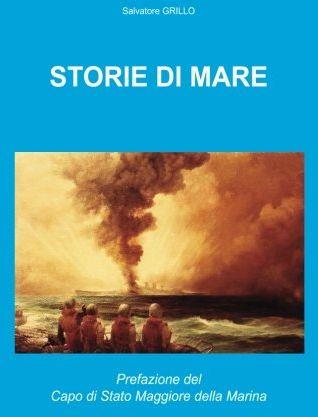 Salvatore GRILLO

STORIE DI MARE

Prefazione del
Capo di Stato Maggiore della Marina